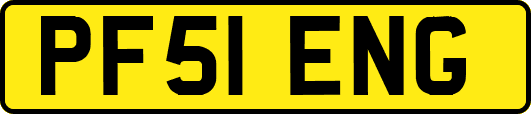 PF51 ENG